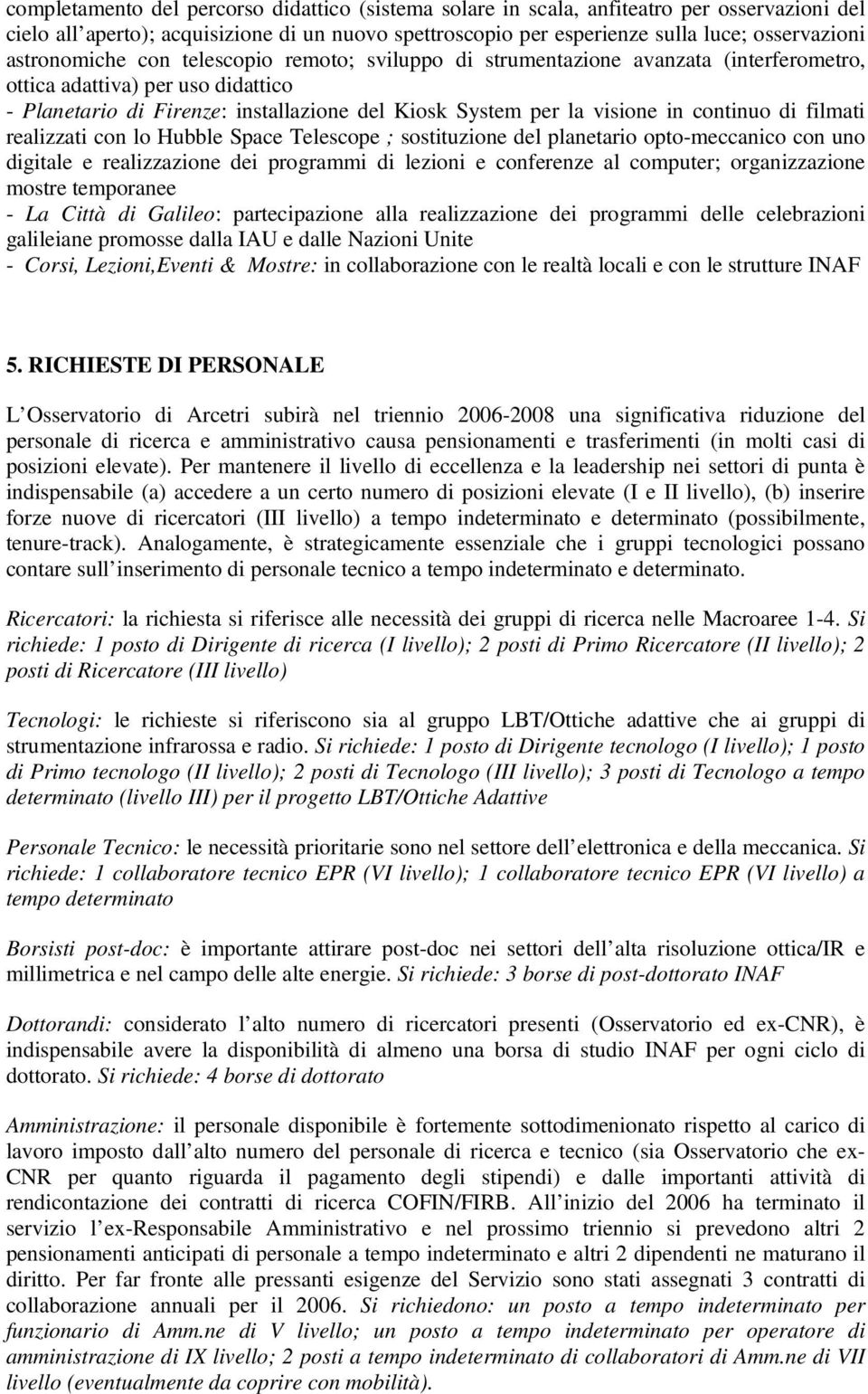 completamento del percorso didattico (sistema solare in scala, anfiteatro per osservazioni del cielo all aperto); acquisizione di un nuovo spettroscopio per esperienze sulla luce; osservazioni astronomiche con telescopio remoto; sviluppo di strumentazione avanzata (interferometro, ottica adattiva) per uso didattico
- Planetario di Firenze: installazione del Kiosk System per la visione in continuo di filmati realizzati con lo Hubble Space Telescope ; sostituzione del planetario opto-meccanico con uno digitale e realizzazione dei programmi di lezioni e conferenze al computer; organizzazione mostre temporanee
- La Città di Galileo: partecipazione alla realizzazione dei programmi delle celebrazioni galileiane promosse dalla IAU e dalle Nazioni Unite
- Corsi, Lezioni,Eventi & Mostre: in collaborazione con le realtà locali e con le strutture INAF

5. RICHIESTE DI PERSONALE

L Osservatorio di Arcetri subirà nel triennio 2006-2008 una significativa riduzione del personale di ricerca e amministrativo causa pensionamenti e trasferimenti (in molti casi di posizioni elevate). Per mantenere il livello di eccellenza e la leadership nei settori di punta è indispensabile (a) accedere a un certo numero di posizioni elevate (I e II livello), (b) inserire forze nuove di ricercatori (III livello) a tempo indeterminato e determinato (possibilmente, tenure-track). Analogamente, è strategicamente essenziale che i gruppi tecnologici possano contare sull inserimento di personale tecnico a tempo indeterminato e determinato.

Ricercatori: la richiesta si riferisce alle necessità dei gruppi di ricerca nelle Macroaree 1-4. Si richiede: 1 posto di Dirigente di ricerca (I livello); 2 posti di Primo Ricercatore (II livello); 2 posti di Ricercatore (III livello)

Tecnologi: le richieste si riferiscono sia al gruppo LBT/Ottiche adattive che ai gruppi di strumentazione infrarossa e radio. Si richiede: 1 posto di Dirigente tecnologo (I livello); 1 posto di Primo tecnologo (II livello); 2 posti di Tecnologo (III livello); 3 posti di Tecnologo a tempo determinato (livello III) per il progetto LBT/Ottiche Adattive

Personale Tecnico: le necessità prioritarie sono nel settore dell elettronica e della meccanica. Si richiede: 1 collaboratore tecnico EPR (VI livello); 1 collaboratore tecnico EPR (VI livello) a tempo determinato

Borsisti post-doc: è importante attirare post-doc nei settori dell alta risoluzione ottica/IR e millimetrica e nel campo delle alte energie. Si richiede: 3 borse di post-dottorato INAF

Dottorandi: considerato l alto numero di ricercatori presenti (Osservatorio ed ex-CNR), è indispensabile avere la disponibilità di almeno una borsa di studio INAF per ogni ciclo di dottorato. Si richiede: 4 borse di dottorato

Amministrazione: il personale disponibile è fortemente sottodimenionato rispetto al carico di lavoro imposto dall alto numero del personale di ricerca e tecnico (sia Osservatorio che ex-CNR per quanto riguarda il pagamento degli stipendi) e dalle importanti attività di rendicontazione dei contratti di ricerca COFIN/FIRB. All inizio del 2006 ha terminato il servizio l ex-Responsabile Amministrativo e nel prossimo triennio si prevedono altri 2 pensionamenti anticipati di personale a tempo indeterminato e altri 2 dipendenti ne maturano il diritto. Per far fronte alle pressanti esigenze del Servizio sono stati assegnati 3 contratti di collaborazione annuali per il 2006. Si richiedono: un posto a tempo indeterminato per funzionario di Amm.ne di V livello; un posto a tempo indeterminato per operatore di amministrazione di IX livello; 2 posti a tempo indeterminato di collaboratori di Amm.ne di VII livello (eventualmente da coprire con mobilità).